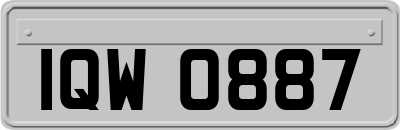 IQW 0887